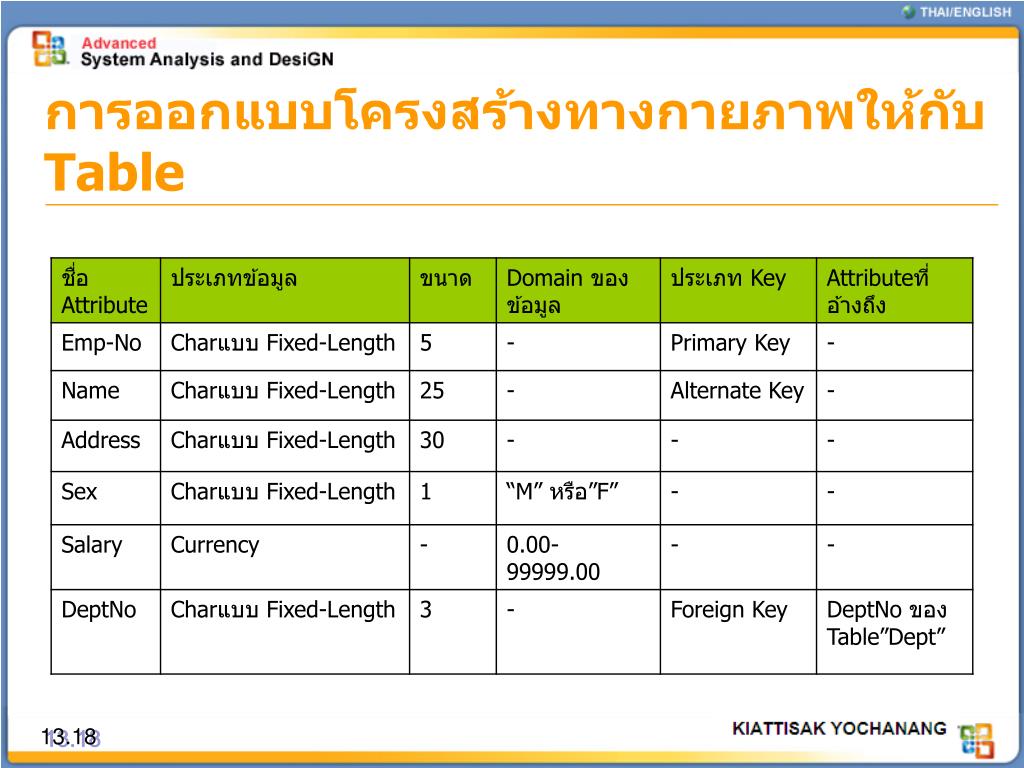 THAI/ENGLISH

Advanced
System Analysis and DesiGN

การออกแบบโครงสร้างทางกายภาพให้กับ Table

| ชื่อ Attribute | ประเภทข้อมูล | ขนาด | Domain ของข้อมูล | ประเภท Key | Attributeที่อ้างถึง |
|---|---|---|---|---|---|
| Emp-No | Charแบบ Fixed-Length | 5 | - | Primary Key | - |
| Name | Charแบบ Fixed-Length | 25 | - | Alternate Key | - |
| Address | Charแบบ Fixed-Length | 30 | - | - | - |
| Sex | Charแบบ Fixed-Length | 1 | “M” หรือ”F” | - | - |
| Salary | Currency | - | 0.00-99999.00 | - | - |
| DeptNo | Charแบบ Fixed-Length | 3 | - | Foreign Key | DeptNo ของ Table”Dept” |

13.18

KIATTISAK YOCHANANG